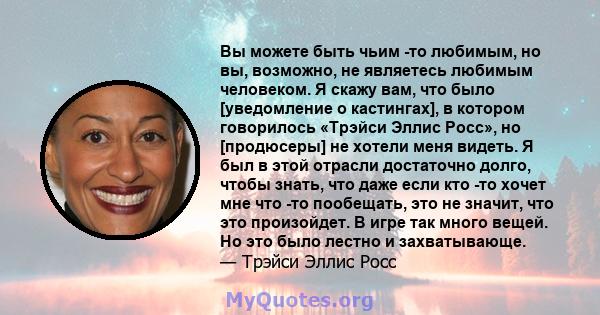 Вы можете быть чьим -то любимым, но вы, возможно, не являетесь любимым человеком. Я скажу вам, что было [уведомление о кастингах], в котором говорилось «Трэйси Эллис Росс», но [продюсеры] не хотели меня видеть. Я был в этой отрасли достаточно долго, чтобы знать, что даже если кто -то хочет мне что -то пообещать, это не значит, что это произойдет. В игре так много вещей. Но это было лестно и захватывающе.
— Трэйси Эллис Росс

MyQuotes.org